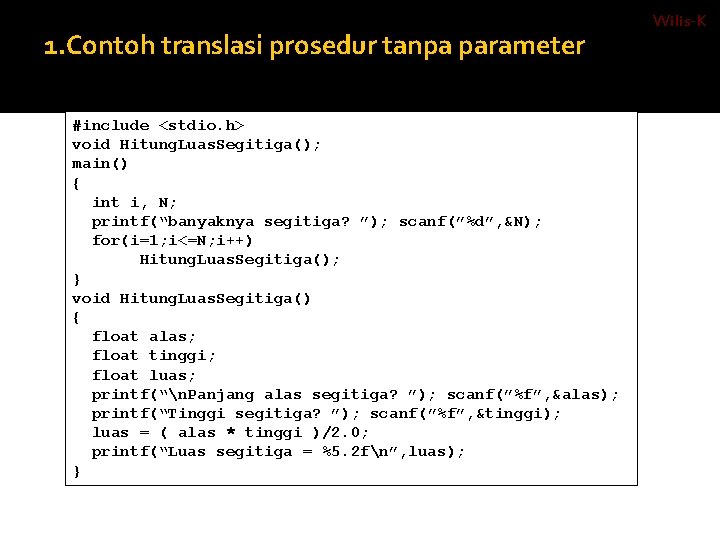 Wilis-K

1.Contoh translasi prosedur tanpa parameter

#include <stdio.h>
void HitungLuasSegitiga();
main()
{
  int i, N;
  printf("banyaknya segitiga? "); scanf("%d",&N);
  for(i=1;i<=N;i++)
       HitungLuasSegitiga();
}
void HitungLuasSegitiga()
{
  float alas;
  float tinggi;
  float luas;
  printf("\nPanjang alas segitiga? "); scanf("%f",&alas);
  printf("Tinggi segitiga? "); scanf("%f",&tinggi);
  luas = ( alas * tinggi )/2.0;
  printf("Luas segitiga = %5.2f\n",luas);
}